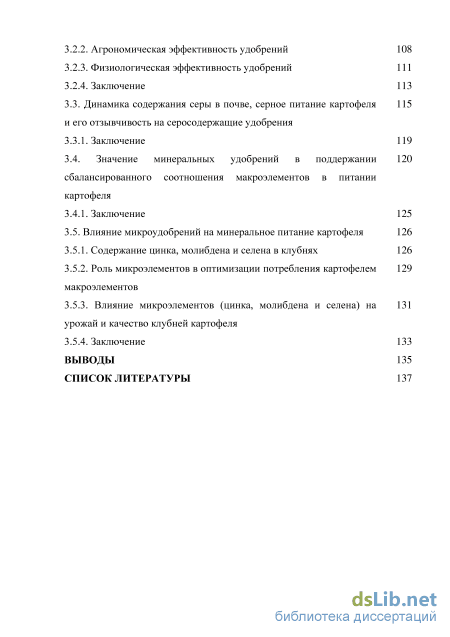 3.2.2. Агрономическая эффективность удобрений 108
3.2.3. Физиологическая эффективность удобрений 111
3.2.4. Заключение 113
3.3. Динамика содержания серы в почве, серное питание картофеля и его отзывчивость на серосодержащие удобрения 115
3.3.1. Заключение 119
3.4. Значение минеральных удобрений в поддержании сбалансированного соотношения макроэлементов в питании картофеля 120
3.4.1. Заключение 125
3.5. Влияние микроудобрений на минеральное питание картофеля 126
3.5.1. Содержание цинка, молибдена и селена в клубнях 126
3.5.2. Роль микроэлементов в оптимизации потребления картофелем макроэлементов 129
3.5.3. Влияние микроэлементов (цинка, молибдена и селена) на урожай и качество клубней картофеля 131
3.5.4. Заключение 133
ВЫВОДЫ 135
СПИСОК ЛИТЕРАТУРЫ 137

dsLib.net
библиотека диссертаций